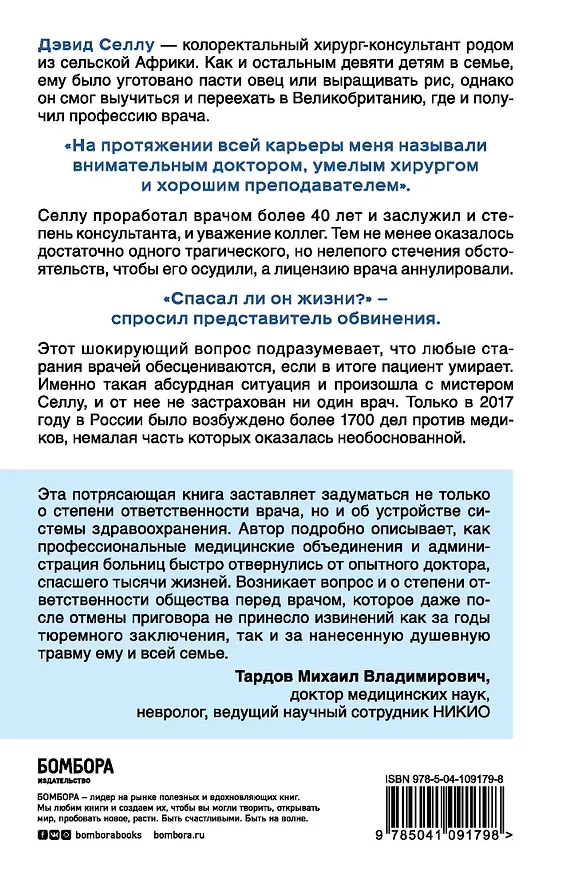 Дэвид Селлу — колоректальный хирург-консультант родом из сельской Африки. Как и остальным девяти детям в семье, ему было уготовано пасти овец или выращивать рис, однако он смог выучиться и переехать в Великобританию, где и получил профессию врача.

«На протяжении всей карьеры меня называли внимательным доктором, умелым хирургом и хорошим преподавателем».

Селлу проработал врачом более 40 лет и заслужил и степень консультанта, и уважение коллег. Тем не менее оказалось достаточно одного трагического, но нелепого стечения обстоятельств, чтобы его осудили, а лицензию врача аннулировали.

«Спасал ли он жизни?» – спросил представитель обвинения.

Этот шокирующий вопрос подразумевает, что любые старания врачей обесцениваются, если в итоге пациент умирает. Именно такая абсурдная ситуация и произошла с мистером Селлу, и от нее не застрахован ни один врач. Только в 2017 году в России было возбуждено более 1700 дел против медиков, немалая часть которых оказалась необоснованной.

Эта потрясающая книга заставляет задуматься не только о степени ответственности врача, но и об устройстве системы здравоохранения. Автор подробно описывает, как профессиональные медицинские объединения и администрация больниц быстро отвернулись от опытного доктора, спасшего тысячи жизней. Возникает вопрос и о степени ответственности общества перед врачом, которое даже после отмены приговора не принесло извинений как за годы тюремного заключения, так и за нанесенную душевную травму ему и всей семье.

Тардов Михаил Владимирович,
доктор медицинских наук,
невролог, ведущий научный сотрудник НИКИО

БОМБОРА
ИЗДАТЕЛЬСТВО

БОМБОРА – лидер на рынке полезных и вдохновляющих книг. Мы любим книги и создаем их, чтобы вы могли творить, открывать мир, пробовать новое, расти. Быть счастливыми. Быть на волне.

bomborabooks bombora.ru

ISBN 978-5-04-109179-8

9 785041 091798 >